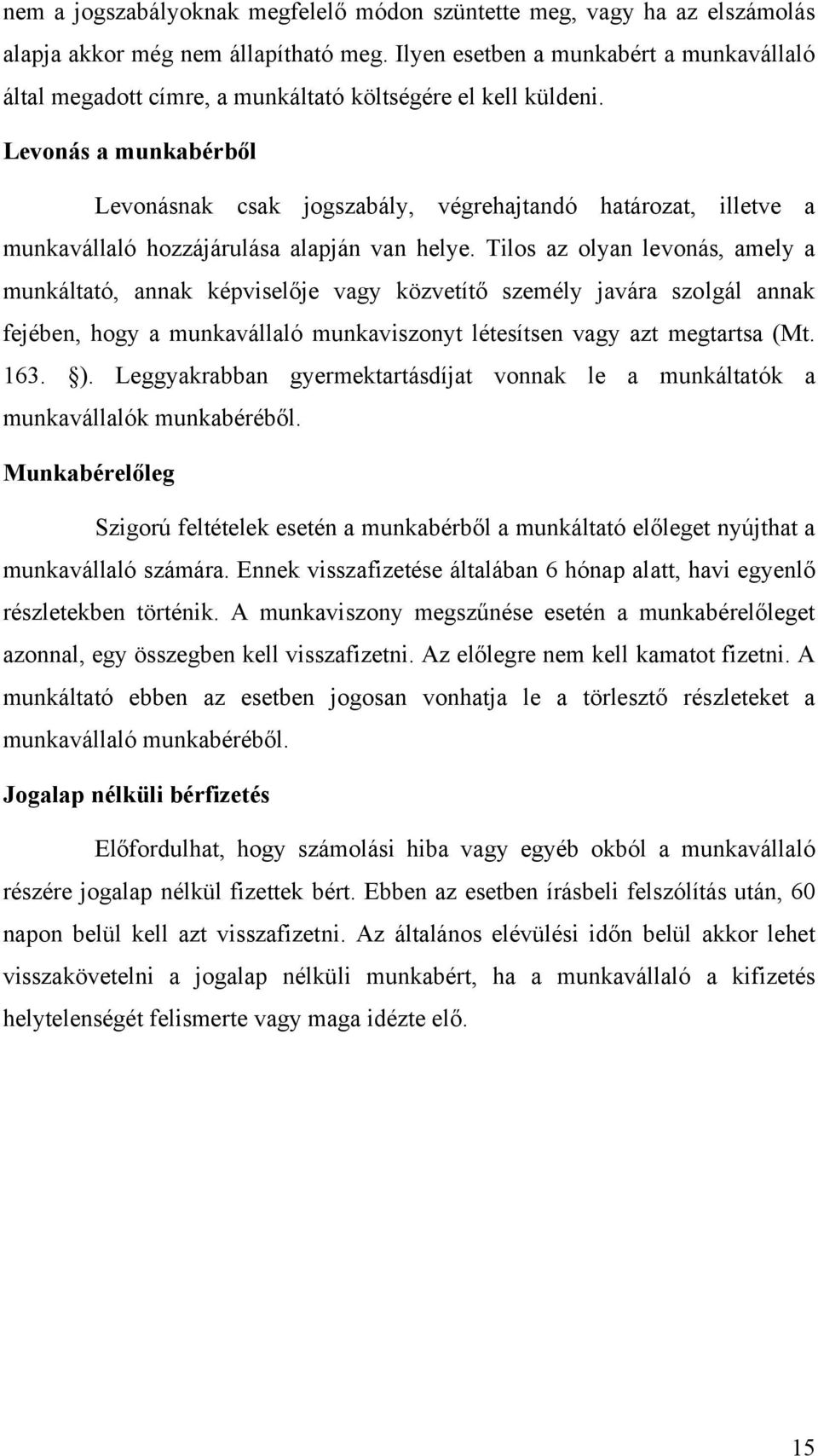 nem a jogszabályoknak megfelelő módon szüntette meg, vagy ha az elszámolás alapja akkor még nem állapítható meg. Ilyen esetben a munkabért a munkavállaló által megadott címre, a munkáltató költségére el kell küldeni.

Levonás a munkabérből

Levonásnak csak jogszabály, végrehajtandó határozat, illetve a munkavállaló hozzájárulása alapján van helye. Tilos az olyan levonás, amely a munkáltató, annak képviselője vagy közvetítő személy javára szolgál annak fejében, hogy a munkavállaló munkaviszonyt létesítsen vagy azt megtartsa (Mt. 163. §). Leggyakrabban gyermektartásdíjat vonnak le a munkáltatók a munkavállalók munkabéréből.

Munkabérelőleg

Szigorú feltételek esetén a munkabérből a munkáltató előleget nyújthat a munkavállaló számára. Ennek visszafizetése általában 6 hónap alatt, havi egyenlő részletekben történik. A munkaviszony megszűnése esetén a munkabérelőleget azonnal, egy összegben kell visszafizetni. Az előlegre nem kell kamatot fizetni. A munkáltató ebben az esetben jogosan vonhatja le a törlesztő részleteket a munkavállaló munkabéréből.

Jogalap nélküli bérfizetés

Előfordulhat, hogy számolási hiba vagy egyéb okból a munkavállaló részére jogalap nélkül fizettek bért. Ebben az esetben írásbeli felszólítás után, 60 napon belül kell azt visszafizetni. Az általános elévülési időn belül akkor lehet visszakövetelni a jogalap nélküli munkabért, ha a munkavállaló a kifizetés helytelenségét felismerte vagy maga idézte elő.

15